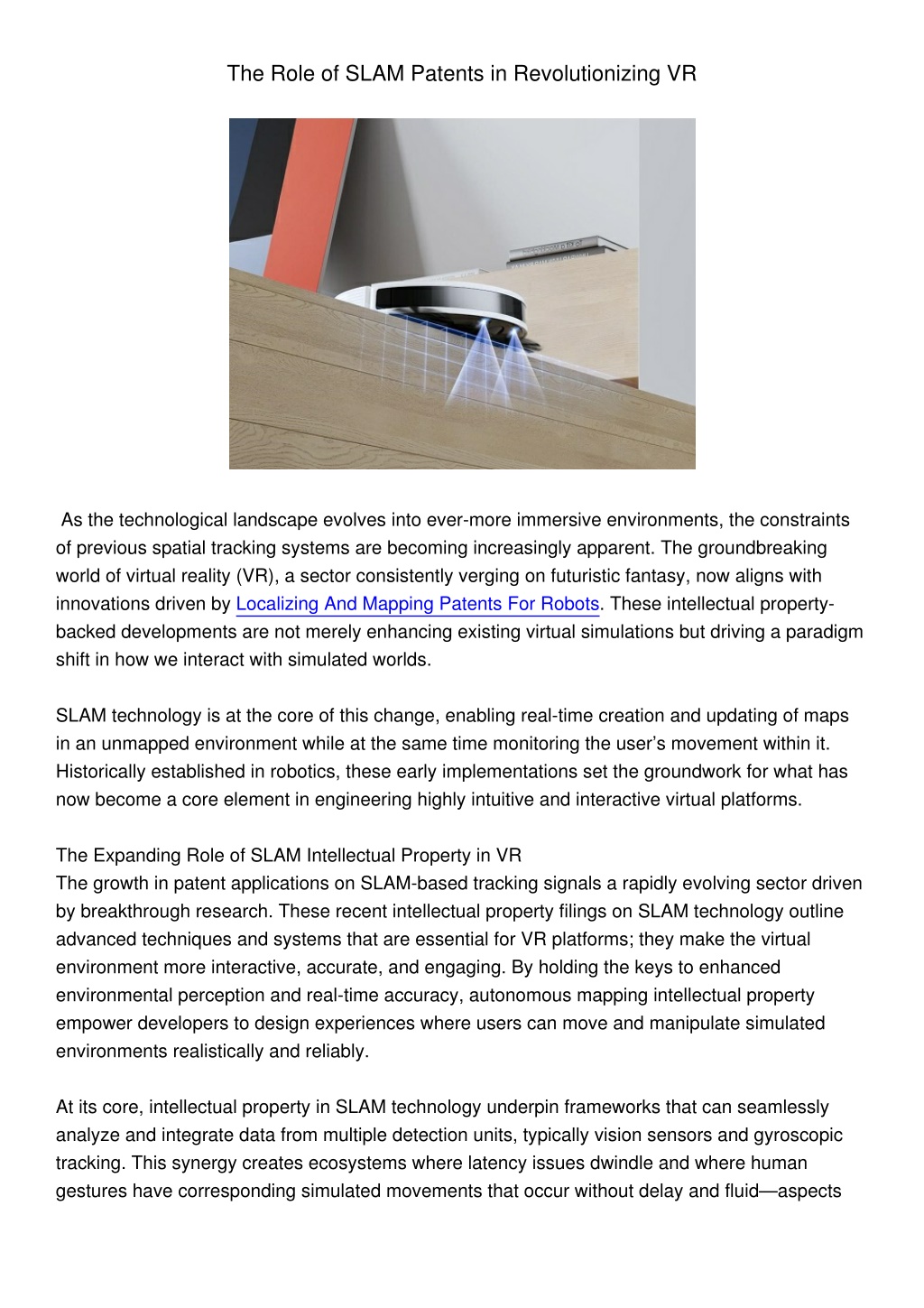 The Role of SLAM Patents in Revolutionizing VR

As the technological landscape evolves into ever-more immersive environments, the constraints of previous spatial tracking systems are becoming increasingly apparent. The groundbreaking world of virtual reality (VR), a sector consistently verging on futuristic fantasy, now aligns with innovations driven by Localizing And Mapping Patents For Robots. These intellectual property-backed developments are not merely enhancing existing virtual simulations but driving a paradigm shift in how we interact with simulated worlds.

SLAM technology is at the core of this change, enabling real-time creation and updating of maps in an unmapped environment while at the same time monitoring the user's movement within it. Historically established in robotics, these early implementations set the groundwork for what has now become a core element in engineering highly intuitive and interactive virtual platforms.

The Expanding Role of SLAM Intellectual Property in VR
The growth in patent applications on SLAM-based tracking signals a rapidly evolving sector driven by breakthrough research. These recent intellectual property filings on SLAM technology outline advanced techniques and systems that are essential for VR platforms; they make the virtual environment more interactive, accurate, and engaging. By holding the keys to enhanced environmental perception and real-time accuracy, autonomous mapping intellectual property empower developers to design experiences where users can move and manipulate simulated environments realistically and reliably.

At its core, intellectual property in SLAM technology underpin frameworks that can seamlessly analyze and integrate data from multiple detection units, typically vision sensors and gyroscopic tracking. This synergy creates ecosystems where latency issues dwindle and where human gestures have corresponding simulated movements that occur without delay and fluid—aspects